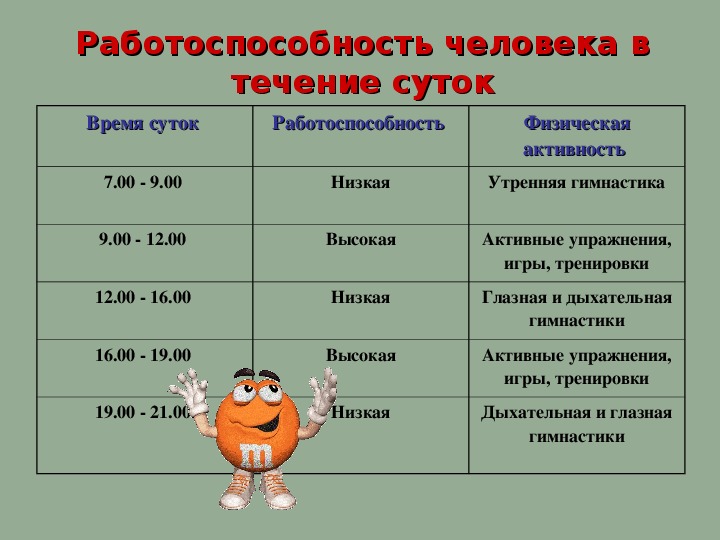 Работоспособность человека в течение суток

| Время суток | Работоспособность | Физическая активность |
|---|---|---|
| 7.00 - 9.00 | Низкая | Утренняя гимнастика |
| 9.00 - 12.00 | Высокая | Активные упражнения, игры, тренировки |
| 12.00 - 16.00 | Низкая | Глазная и дыхательная гимнастики |
| 16.00 - 19.00 | Высокая | Активные упражнения, игры, тренировки |
| 19.00 - 21.00 | Низкая | Дыхательная и глазная гимнастики |

m